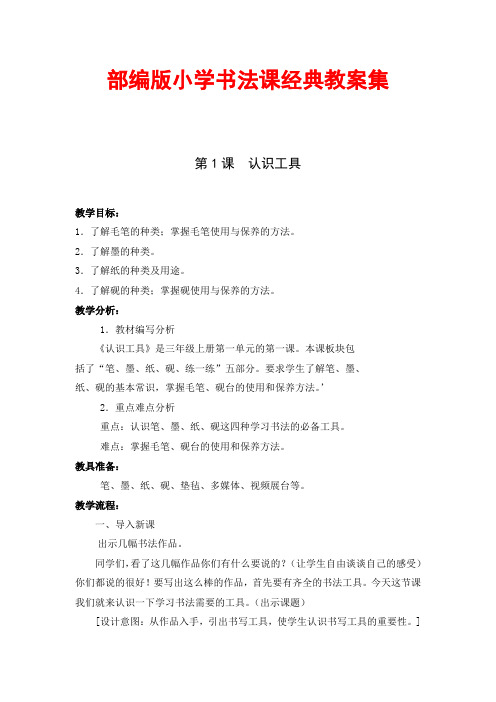 部编版小学书法课经典教案集

第1课　认识工具

教学目标：

1．了解毛笔的种类；掌握毛笔使用与保养的方法。

2．了解墨的种类。

3．了解纸的种类及用途。

4．了解砚的种类；掌握砚使用与保养的方法。

教学分析：

1．教材编写分析

《认识工具》是三年级上册第一单元的第一课。本课板块包括了“笔、墨、纸、砚、练一练”五部分。要求学生了解笔、墨、纸、砚的基本常识，掌握毛笔、砚台的使用和保养方法。'

2．重点难点分析

重点：认识笔、墨、纸、砚这四种学习书法的必备工具。

难点：掌握毛笔、砚台的使用和保养方法。

教具准备：

笔、墨、纸、砚、垫毡、多媒体、视频展台等。

教学流程：

一、导入新课

出示几幅书法作品。

同学们，看了这几幅作品你们有什么要说的？（让学生自由谈谈自己的感受）你们都说的很好！要写出这么棒的作品，首先要有齐全的书法工具。今天这节课我们就来认识一下学习书法需要的工具。（出示课题）

[设计意图：从作品入手，引出书写工具，使学生认识书写工具的重要性。]